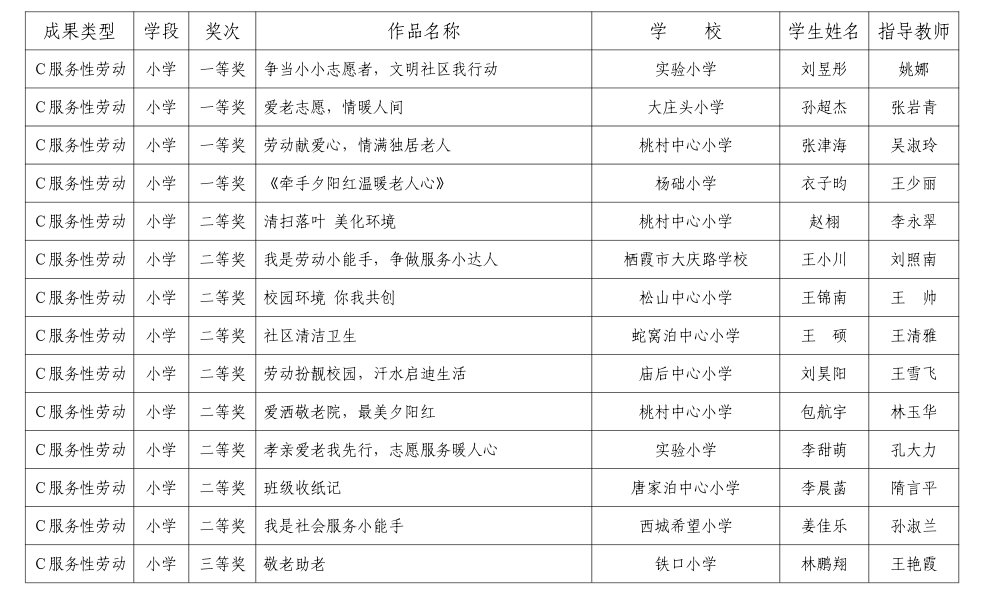 | 成果类型 | 学段 | 奖次 | 作品名称 | 学　校 | 学生姓名 | 指导教师 |
|---|---|---|---|---|---|---|
| C服务性劳动 | 小学 | 一等奖 | 争当小小志愿者，文明社区我行动 | 实验小学 | 刘昱彤 | 姚娜 |
| C服务性劳动 | 小学 | 一等奖 | 爱老志愿，情暖人间 | 大庄头小学 | 孙超杰 | 张岩青 |
| C服务性劳动 | 小学 | 一等奖 | 劳动献爱心，情满独居老人 | 桃村中心小学 | 张津海 | 吴淑玲 |
| C服务性劳动 | 小学 | 一等奖 | 《牵手夕阳红温暖老人心》 | 杨础小学 | 衣子昀 | 王少丽 |
| C服务性劳动 | 小学 | 二等奖 | 清扫落叶 美化环境 | 桃村中心小学 | 赵栩 | 李永翠 |
| C服务性劳动 | 小学 | 二等奖 | 我是劳动小能手，争做服务小达人 | 栖霞市大庆路学校 | 王小川 | 刘照南 |
| C服务性劳动 | 小学 | 二等奖 | 校园环境 你我共创 | 松山中心小学 | 王锦南 | 王　帅 |
| C服务性劳动 | 小学 | 二等奖 | 社区清洁卫生 | 蛇窝泊中心小学 | 王　硕 | 王清雅 |
| C服务性劳动 | 小学 | 二等奖 | 劳动扮靓校园，汗水启迪生活 | 庙后中心小学 | 刘昊阳 | 王雪飞 |
| C服务性劳动 | 小学 | 二等奖 | 爱洒敬老院，最美夕阳红 | 桃村中心小学 | 包航宇 | 林玉华 |
| C服务性劳动 | 小学 | 二等奖 | 孝亲爱老我先行，志愿服务暖人心 | 实验小学 | 李甜萌 | 孔大力 |
| C服务性劳动 | 小学 | 二等奖 | 班级收纸记 | 唐家泊中心小学 | 李晨菡 | 隋言平 |
| C服务性劳动 | 小学 | 二等奖 | 我是社会服务小能手 | 西城希望小学 | 姜佳乐 | 孙淑兰 |
| C服务性劳动 | 小学 | 三等奖 | 敬老助老 | 铁口小学 | 林鹏翔 | 王艳霞 |